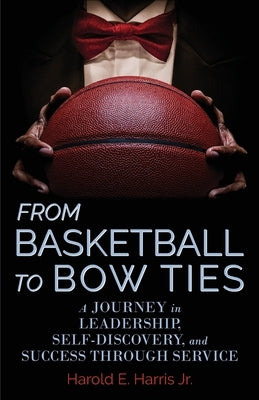 FROM BASKETBALL TO BOW TIES

A JOURNEY in LEADERSHIP, SELF-DISCOVERY, and SUCCESS THROUGH SERVICE

Harold E. Harris Jr.